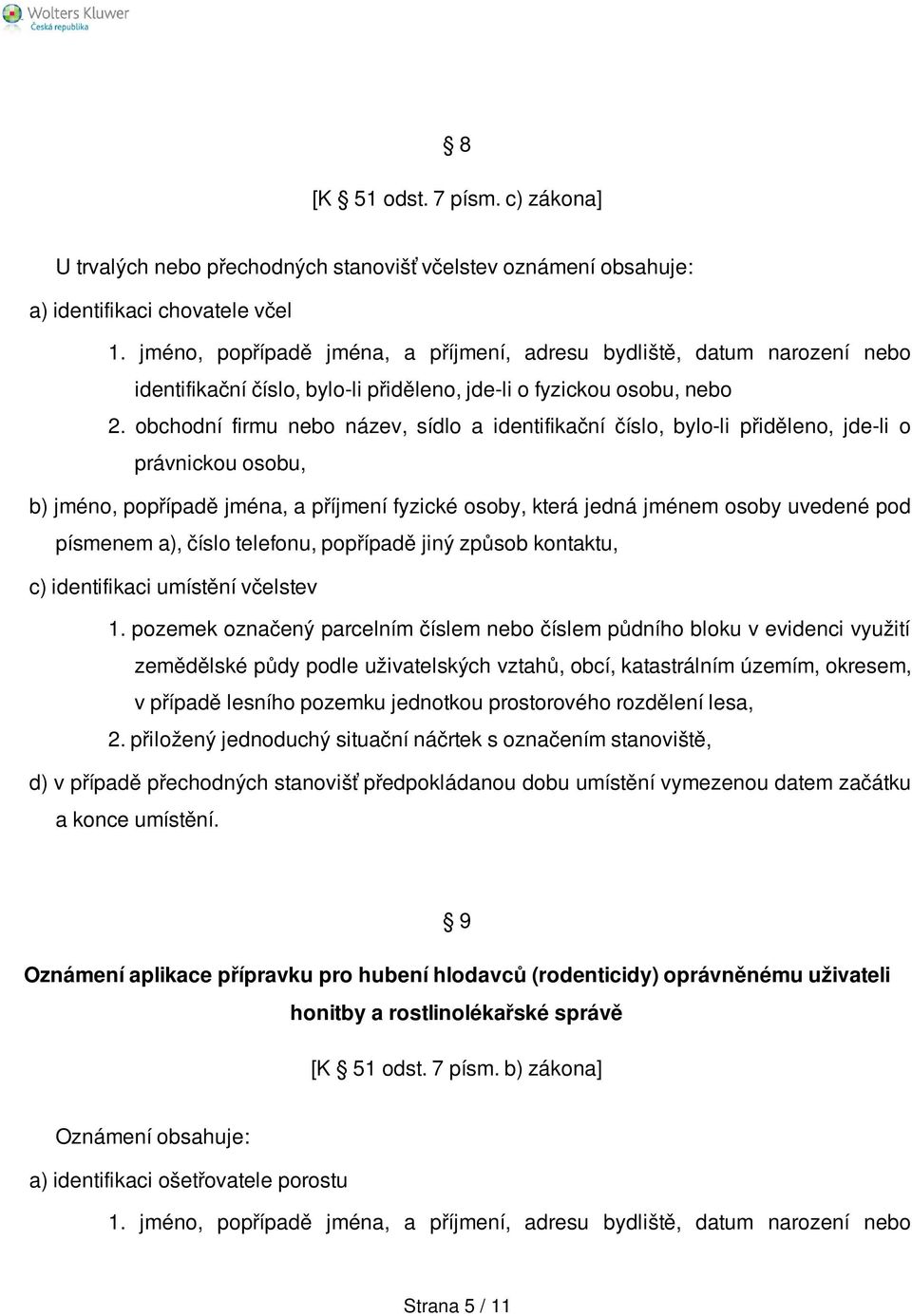 Wolters Kluwer
Česká republika

§ 8

[K § 51 odst. 7 písm. c) zákona]

U trvalých nebo přechodných stanovišť včelstev oznámení obsahuje:

a) identifikaci chovatele včel

1. jméno, popřípadě jména, a příjmení, adresu bydliště, datum narození nebo identifikační číslo, bylo-li přiděleno, jde-li o fyzickou osobu, nebo

2. obchodní firmu nebo název, sídlo a identifikační číslo, bylo-li přiděleno, jde-li o právnickou osobu,

b) jméno, popřípadě jména, a příjmení fyzické osoby, která jedná jménem osoby uvedené pod písmenem a), číslo telefonu, popřípadě jiný způsob kontaktu,

c) identifikaci umístění včelstev

1. pozemek označený parcelním číslem nebo číslem půdního bloku v evidenci využití zemědělské půdy podle uživatelských vztahů, obcí, katastrálním územím, okresem, v případě lesního pozemku jednotkou prostorového rozdělení lesa,

2. přiložený jednoduchý situační náčrtek s označením stanoviště,

d) v případě přechodných stanovišť předpokládanou dobu umístění vymezenou datem začátku a konce umístění.

§ 9

Oznámení aplikace přípravku pro hubení hlodavců (rodenticidy) oprávněnému uživateli honitby a rostlinolékařské správě

[K § 51 odst. 7 písm. b) zákona]

Oznámení obsahuje:

a) identifikaci ošetřovatele porostu

1. jméno, popřípadě jména, a příjmení, adresu bydliště, datum narození nebo

Strana 5 / 11